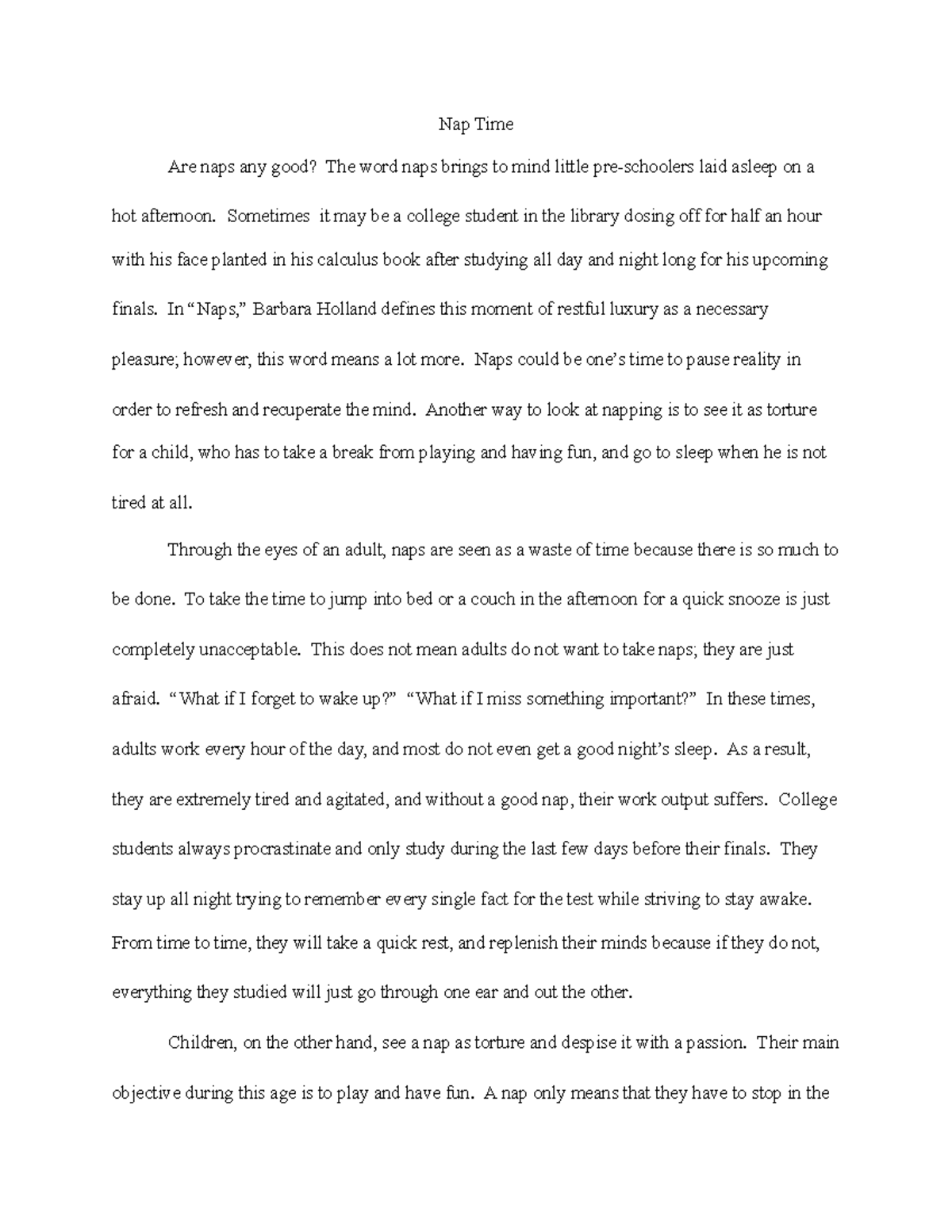 Nap Time

Are naps any good? The word naps brings to mind little pre-schoolers laid asleep on a hot afternoon. Sometimes it may be a college student in the library dosing off for half an hour with his face planted in his calculus book after studying all day and night long for his upcoming finals. In “Naps,” Barbara Holland defines this moment of restful luxury as a necessary pleasure; however, this word means a lot more. Naps could be one’s time to pause reality in order to refresh and recuperate the mind. Another way to look at napping is to see it as torture for a child, who has to take a break from playing and having fun, and go to sleep when he is not tired at all.

Through the eyes of an adult, naps are seen as a waste of time because there is so much to be done. To take the time to jump into bed or a couch in the afternoon for a quick snooze is just completely unacceptable. This does not mean adults do not want to take naps; they are just afraid. “What if I forget to wake up?” “What if I miss something important?” In these times, adults work every hour of the day, and most do not even get a good night’s sleep. As a result, they are extremely tired and agitated, and without a good nap, their work output suffers. College students always procrastinate and only study during the last few days before their finals. They stay up all night trying to remember every single fact for the test while striving to stay awake. From time to time, they will take a quick rest, and replenish their minds because if they do not, everything they studied will just go through one ear and out the other.

Children, on the other hand, see a nap as torture and despise it with a passion. Their main objective during this age is to play and have fun. A nap only means that they have to stop in the